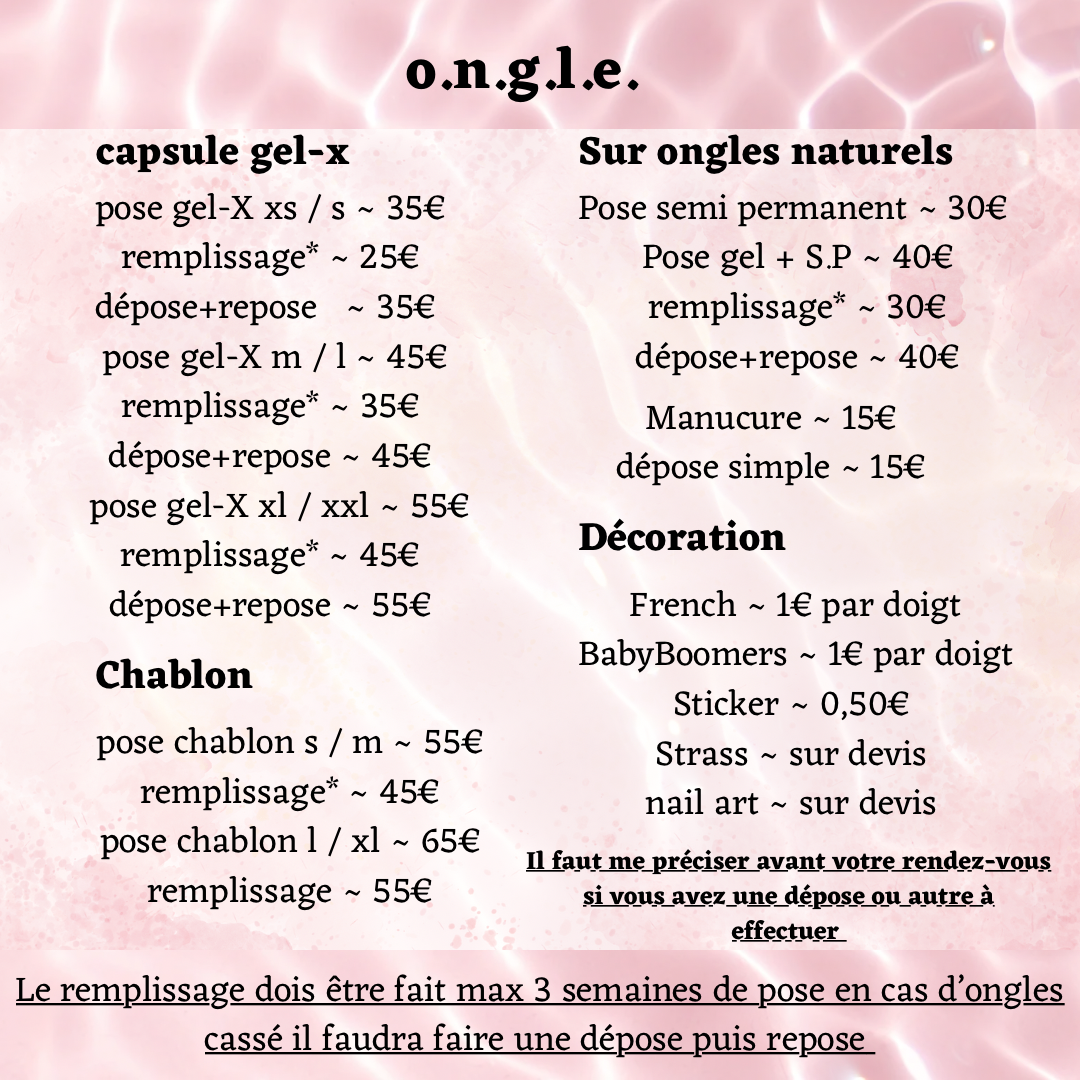 o.n.g.l.e.

capsule gel-x

pose gel-X xs / s ~ 35€
remplissage* ~ 25€
dépose+repose ~ 35€
pose gel-X m / l ~ 45€
remplissage* ~ 35€
dépose+repose ~ 45€
pose gel-X xl / xxl ~ 55€
remplissage* ~ 45€
dépose+repose ~ 55€

Chablon

pose chablon s / m ~ 55€
remplissage* ~ 45€
pose chablon l / xl ~ 65€
remplissage ~ 55€

Sur ongles naturels

Pose semi permanent ~ 30€
Pose gel + S.P ~ 40€
remplissage* ~ 30€
dépose+repose ~ 40€
Manucure ~ 15€
dépose simple ~ 15€

Décoration

French ~ 1€ par doigt
BabyBoomers ~ 1€ par doigt
Sticker ~ 0,50€
Strass ~ sur devis
nail art ~ sur devis

Il faut me préciser avant votre rendez-vous si vous avez une dépose ou autre à effectuer

Le remplissage dois être fait max 3 semaines de pose en cas d'ongles cassé il faudra faire une dépose puis repose